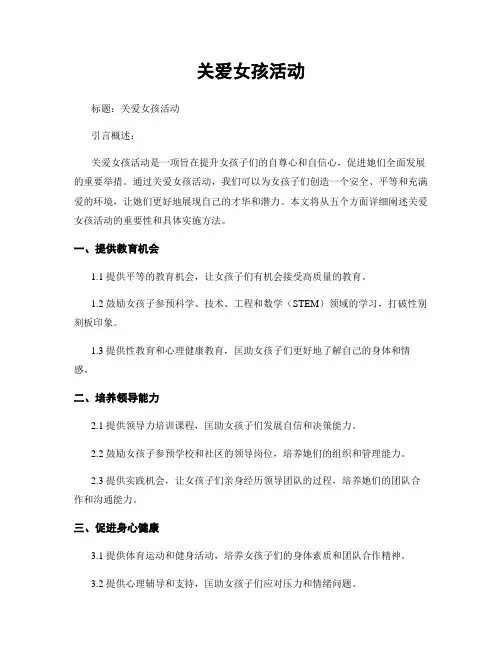 关爱女孩活动

标题：关爱女孩活动

引言概述：

关爱女孩活动是一项旨在提升女孩子们的自尊心和自信心，促进她们全面发展的重要举措。通过关爱女孩活动，我们可以为女孩子们创造一个安全、平等和充满爱的环境，让她们更好地展现自己的才华和潜力。本文将从五个方面详细阐述关爱女孩活动的重要性和具体实施方法。

一、提供教育机会

1.1 提供平等的教育机会，让女孩子们有机会接受高质量的教育。

1.2 鼓励女孩子参预科学、技术、工程和数学（STEM）领域的学习，打破性别刻板印象。

1.3 提供性教育和心理健康教育，匡助女孩子们更好地了解自己的身体和情感。

二、培养领导能力

2.1 提供领导力培训课程，匡助女孩子们发展自信和决策能力。

2.2 鼓励女孩子参预学校和社区的领导岗位，培养她们的组织和管理能力。

2.3 提供实践机会，让女孩子们亲身经历领导团队的过程，培养她们的团队合作和沟通能力。

三、促进身心健康

3.1 提供体育运动和健身活动，培养女孩子们的身体素质和团队合作精神。

3.2 提供心理辅导和支持，匡助女孩子们应对压力和情绪问题。